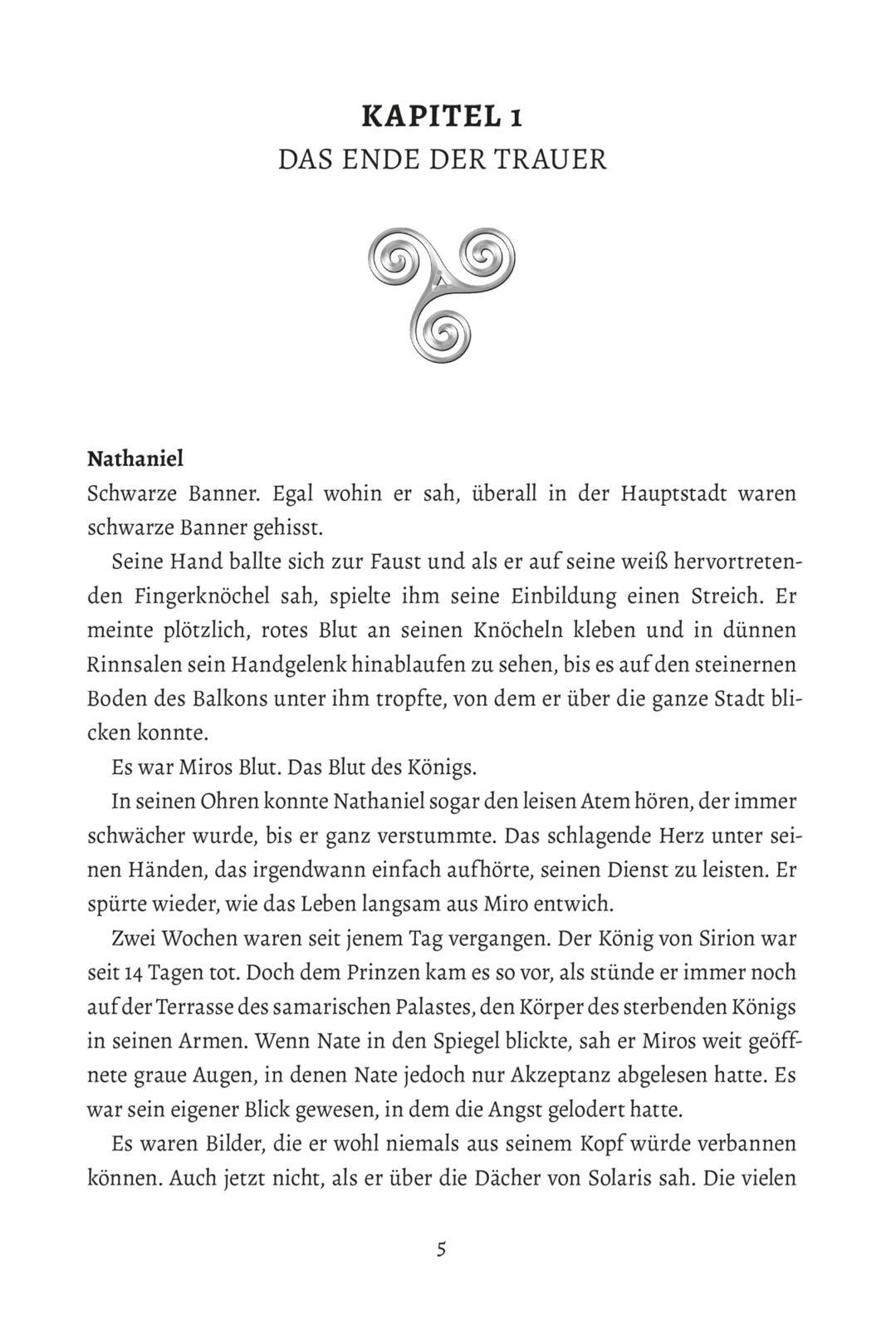 KAPITEL 1
DAS ENDE DER TRAUER

Nathaniel
Schwarze Banner. Egal wohin er sah, überall in der Hauptstadt waren schwarze Banner gehisst.

Seine Hand ballte sich zur Faust und als er auf seine weiß hervortretenden Fingerknöchel sah, spielte ihm seine Einbildung einen Streich. Er meinte plötzlich, rotes Blut an seinen Knöcheln kleben und in dünnen Rinnsalen sein Handgelenk hinablaufen zu sehen, bis es auf den steinernen Boden des Balkons unter ihm tropfte, von dem er über die ganze Stadt blicken konnte.

Es war Miros Blut. Das Blut des Königs.

In seinen Ohren konnte Nathaniel sogar den leisen Atem hören, der immer schwächer wurde, bis er ganz verstummte. Das schlagende Herz unter seinen Händen, das irgendwann einfach aufhörte, seinen Dienst zu leisten. Er spürte wieder, wie das Leben langsam aus Miro entwich.

Zwei Wochen waren seit jenem Tag vergangen. Der König von Sirion war seit 14 Tagen tot. Doch dem Prinzen kam es so vor, als stünde er immer noch auf der Terrasse des samarischen Palastes, den Körper des sterbenden Königs in seinen Armen. Wenn Nate in den Spiegel blickte, sah er Miros weit geöffnete graue Augen, in denen Nate jedoch nur Akzeptanz abgelesen hatte. Es war sein eigener Blick gewesen, in dem die Angst gelodert hatte.

Es waren Bilder, die er wohl niemals aus seinem Kopf würde verbannen können. Auch jetzt nicht, als er über die Dächer von Solaris sah. Die vielen

5